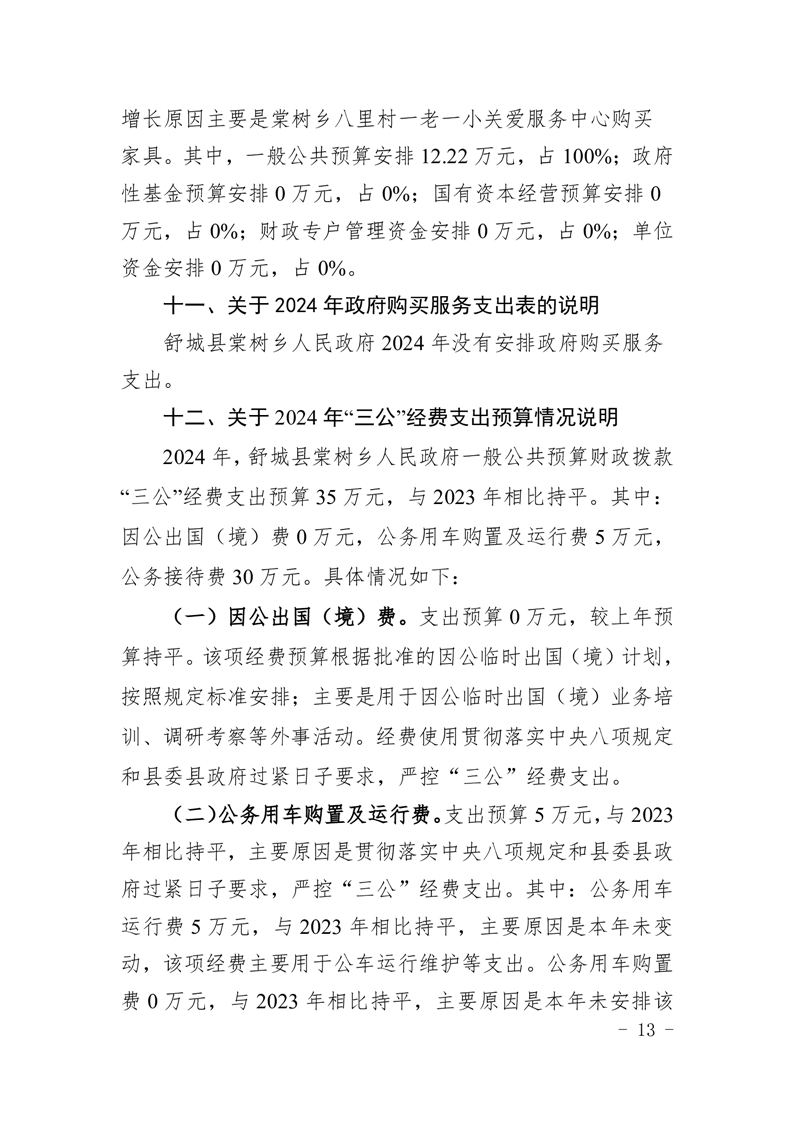 增长原因主要是棠树乡八里村一老一小关爱服务中心购买家具。其中，一般公共预算安排12.22万元，占100%；政府性基金预算安排0万元，占0%；国有资本经营预算安排0万元，占0%；财政专户管理资金安排0万元，占0%；单位资金安排0万元，占0%。

十一、关于2024年政府购买服务支出表的说明

舒城县棠树乡人民政府2024年没有安排政府购买服务支出。

十二、关于2024年“三公”经费支出预算情况说明

2024年，舒城县棠树乡人民政府一般公共预算财政拨款“三公”经费支出预算35万元，与2023年相比持平。其中：因公出国（境）费0万元，公务用车购置及运行费5万元，公务接待费30万元。具体情况如下：

（一）因公出国（境）费。支出预算0万元，较上年预算持平。该项经费预算根据批准的因公临时出国（境）计划，按照规定标准安排；主要是用于因公临时出国（境）业务培训、调研考察等外事活动。经费使用贯彻落实中央八项规定和县委县政府过紧日子要求，严控“三公”经费支出。

（二）公务用车购置及运行费。支出预算5万元，与2023年相比持平，主要原因是贯彻落实中央八项规定和县委县政府过紧日子要求，严控“三公”经费支出。其中：公务用车运行费5万元，与2023年相比持平，主要原因是本年未变动，该项经费主要用于公车运行维护等支出。公务用车购置费0万元，与2023年相比持平，主要原因是本年未安排该

- 13 -